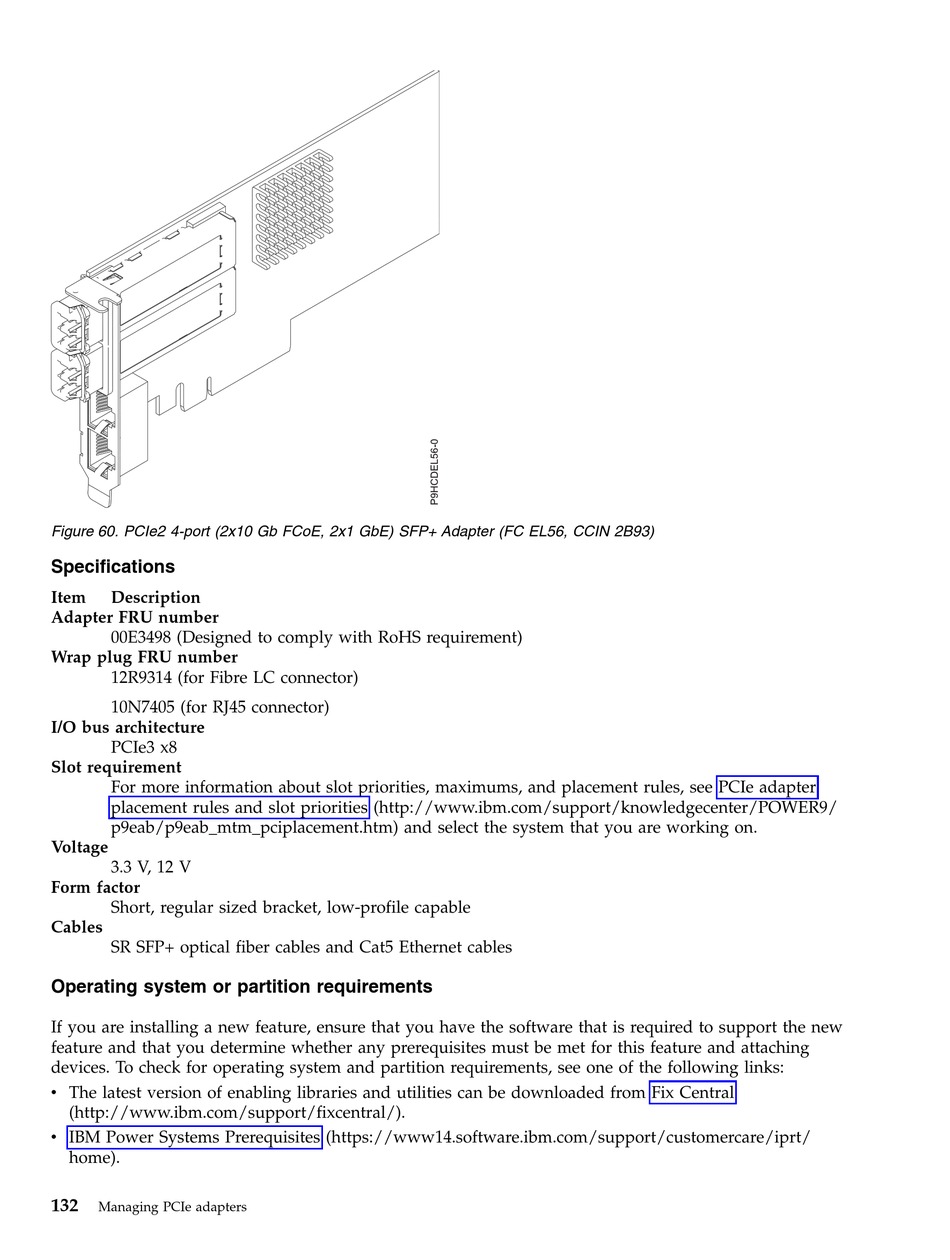 P9HCDEL56-0

Figure 60. PCIe2 4-port (2x10 Gb FCoE, 2x1 GbE) SFP+ Adapter (FC EL56, CCIN 2B93)

Specifications

Item Description
Adapter FRU number
00E3498 (Designed to comply with RoHS requirement)
Wrap plug FRU number
12R9314 (for Fibre LC connector)

10N7405 (for RJ45 connector)
I/O bus architecture
PCIe3 x8
Slot requirement
For more information about slot priorities, maximums, and placement rules, see PCIe adapter placement rules and slot priorities (http://www.ibm.com/support/knowledgecenter/POWER9/p9eab/p9eab_mtm_pciplacement.htm) and select the system that you are working on.
Voltage
3.3 V, 12 V
Form factor
Short, regular sized bracket, low-profile capable
Cables
SR SFP+ optical fiber cables and Cat5 Ethernet cables

Operating system or partition requirements

If you are installing a new feature, ensure that you have the software that is required to support the new feature and that you determine whether any prerequisites must be met for this feature and attaching devices. To check for operating system and partition requirements, see one of the following links:
• The latest version of enabling libraries and utilities can be downloaded from Fix Central (http://www.ibm.com/support/fixcentral/).
• IBM Power Systems Prerequisites (https://www14.software.ibm.com/support/customercare/iprt/home).

132 Managing PCIe adapters